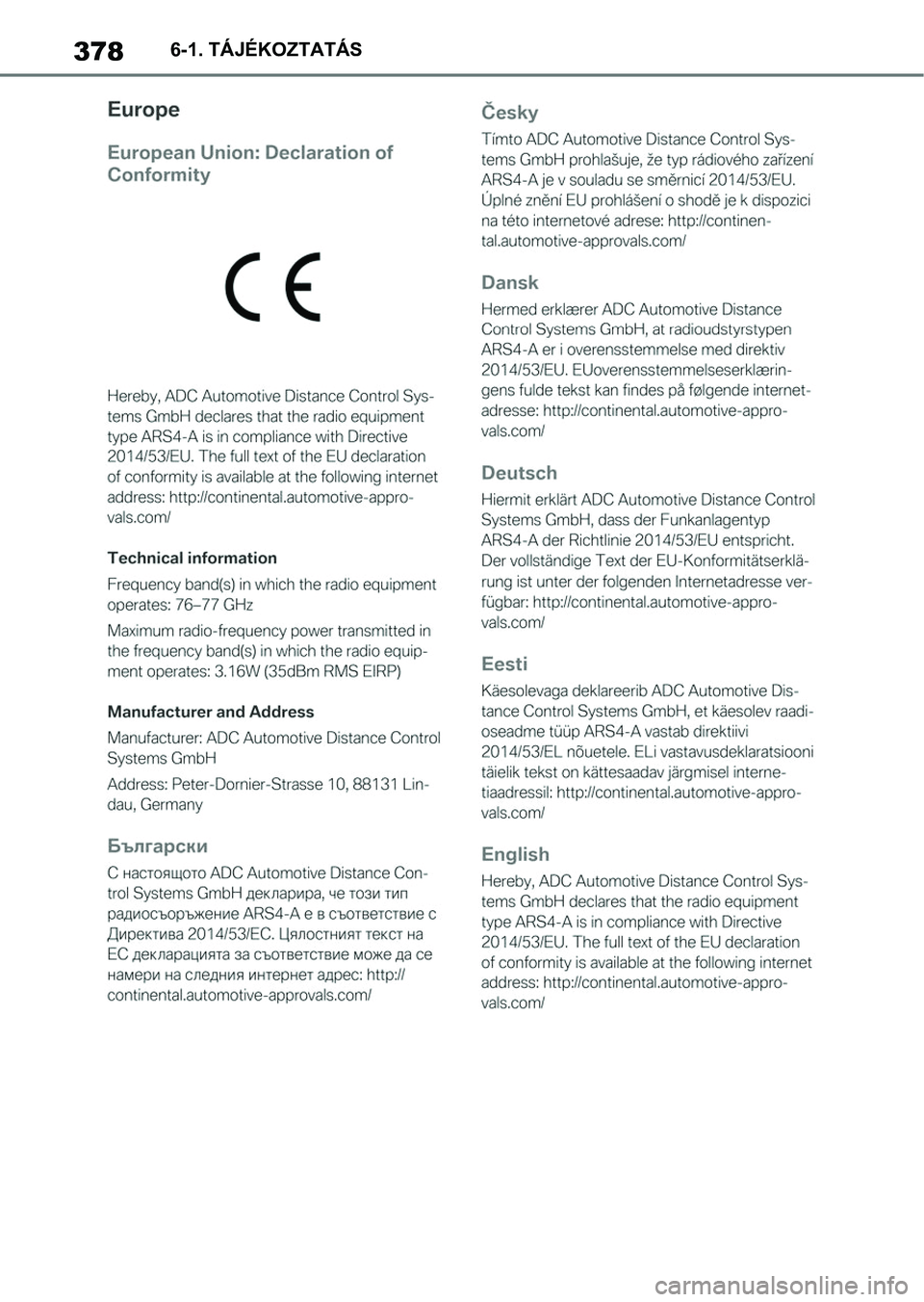 378 6-1. TÁJÉKOZTATÁS

Europe

European Union: Declaration of Conformity

CE

Hereby, ADC Automotive Distance Control Systems GmbH declares that the radio equipment type ARS4-A is in compliance with Directive 2014/53/EU. The full text of the EU declaration of conformity is available at the following internet address: http://continental.automotive-approvals.com/

Technical information

Frequency band(s) in which the radio equipment operates: 76–77 GHz

Maximum radio-frequency power transmitted in the frequency band(s) in which the radio equipment operates: 3.16W (35dBm RMS EIRP)

Manufacturer and Address

Manufacturer: ADC Automotive Distance Control Systems GmbH

Address: Peter-Dornier-Strasse 10, 88131 Lindau, Germany

Български

С настоящото ADC Automotive Distance Control Systems GmbH декларира, че този тип радиосъоръжение ARS4-A е в съответствие с Директива 2014/53/ЕС. Цялостният текст на ЕС декларацията за съответствие може да се намери на следния интернет адрес: http://continental.automotive-approvals.com/

Česky

Tímto ADC Automotive Distance Control Systems GmbH prohlašuje, že typ rádiového zařízení ARS4-A je v souladu se směrnicí 2014/53/EU. Úplné znění EU prohlášení o shodě je k dispozici na této internetové adrese: http://continental.automotive-approvals.com/

Dansk

Hermed erklærer ADC Automotive Distance Control Systems GmbH, at radioudstyrstypen ARS4-A er i overensstemmelse med direktiv 2014/53/EU. EUoverensstemmelseserklæringens fulde tekst kan findes på følgende internetadresse: http://continental.automotive-approvals.com/

Deutsch

Hiermit erklärt ADC Automotive Distance Control Systems GmbH, dass der Funkanlagentyp ARS4-A der Richtlinie 2014/53/EU entspricht. Der vollständige Text der EU-Konformitätserklärung ist unter der folgenden Internetadresse verfügbar: http://continental.automotive-approvals.com/

Eesti

Käesolevaga deklareerib ADC Automotive Distance Control Systems GmbH, et käesolev raadioseadme tüüp ARS4-A vastab direktiivi 2014/53/EL nõuetele. ELi vastavusdeklaratsiooni täielik tekst on kättesaadav järgmisel internetiaadressil: http://continental.automotive-approvals.com/

English

Hereby, ADC Automotive Distance Control Systems GmbH declares that the radio equipment type ARS4-A is in compliance with Directive 2014/53/EU. The full text of the EU declaration of conformity is available at the following internet address: http://continental.automotive-approvals.com/

carmanualsonline.info